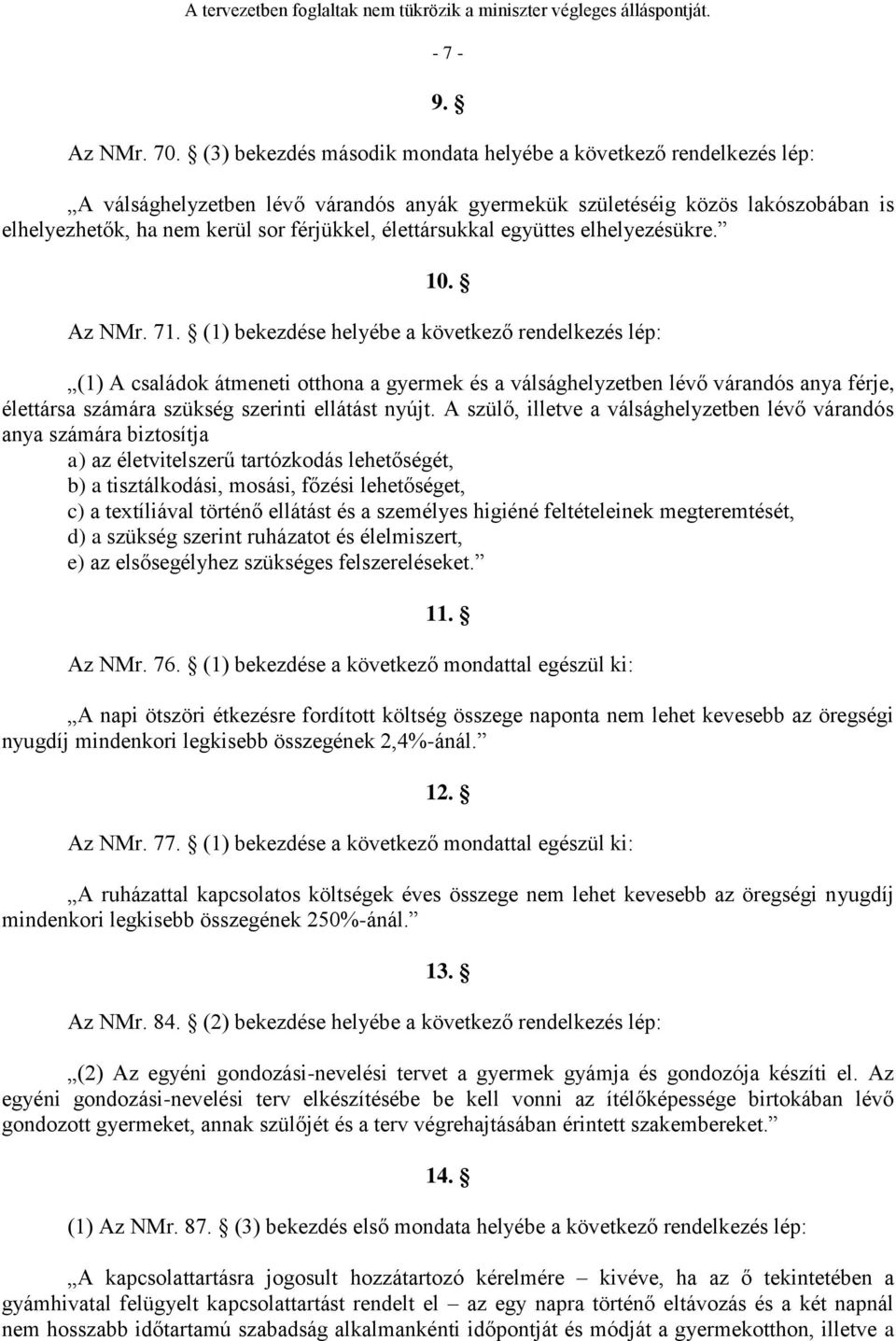 A tervezetben foglaltak nem tükrözik a miniszter végleges álláspontját.

- 7 -

9. §

Az NMr. 70. § (3) bekezdés második mondata helyébe a következő rendelkezés lép:

„A válsághelyzetben lévő várandós anyák gyermekük születéséig közös lakószobában is elhelyezhetők, ha nem kerül sor férjükkel, élettársukkal együttes elhelyezésükre.”

10. §

Az NMr. 71. § (1) bekezdése helyébe a következő rendelkezés lép:

„(1) A családok átmeneti otthona a gyermek és a válsághelyzetben lévő várandós anya férje, élettársa számára szükség szerinti ellátást nyújt. A szülő, illetve a válsághelyzetben lévő várandós anya számára biztosítja
a) az életvitelszerű tartózkodás lehetőségét,
b) a tisztálkodási, mosási, főzési lehetőséget,
c) a textíliával történő ellátást és a személyes higiéné feltételeinek megteremtését,
d) a szükség szerint ruházatot és élelmiszert,
e) az elsősegélyhez szükséges felszereléseket.”

11. §

Az NMr. 76. § (1) bekezdése a következő mondattal egészül ki:

„A napi ötszöri étkezésre fordított költség összege naponta nem lehet kevesebb az öregségi nyugdíj mindenkori legkisebb összegének 2,4%-ánál.”

12. §

Az NMr. 77. § (1) bekezdése a következő mondattal egészül ki:

„A ruházattal kapcsolatos költségek éves összege nem lehet kevesebb az öregségi nyugdíj mindenkori legkisebb összegének 250%-ánál.”

13. §

Az NMr. 84. § (2) bekezdése helyébe a következő rendelkezés lép:

„(2) Az egyéni gondozási-nevelési tervet a gyermek gyámja és gondozója készíti el. Az egyéni gondozási-nevelési terv elkészítésébe be kell vonni az ítélőképessége birtokában lévő gondozott gyermeket, annak szülőjét és a terv végrehajtásában érintett szakembereket.”

14. §

(1) Az NMr. 87. § (3) bekezdés első mondata helyébe a következő rendelkezés lép:

„A kapcsolattartásra jogosult hozzátartozó kérelmére – kivéve, ha az ő tekintetében a gyámhivatal felügyelt kapcsolattartást rendelt el – az egy napra történő eltávozás és a két napnál nem hosszabb időtartamú szabadság alkalmankénti időpontját és módját a gyermekotthon, illetve a